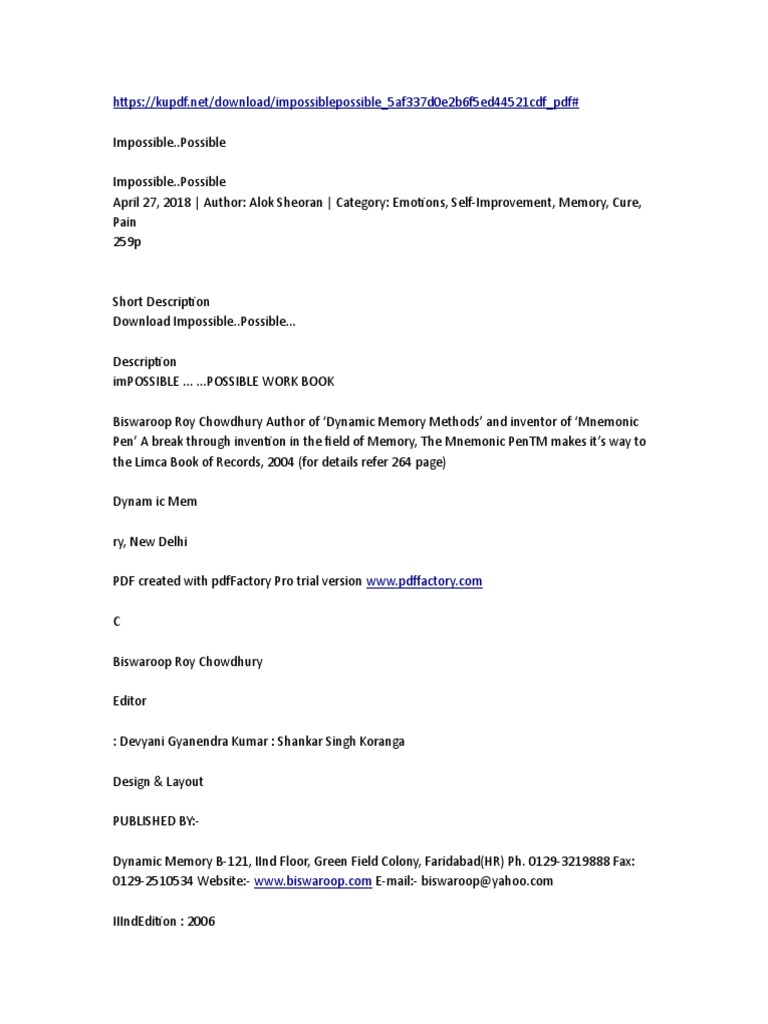 https://kupdf.net/download/impossiblepossible_5af337d0e2b6f5ed44521cdf_pdf#

Impossible..Possible

Impossible..Possible
April 27, 2018 | Author: Alok Sheoran | Category: Emotions, Self-Improvement, Memory, Cure, Pain
259p

Short Description
Download Impossible..Possible...

Description
imPOSSIBLE ... ...POSSIBLE WORK BOOK

Biswaroop Roy Chowdhury Author of 'Dynamic Memory Methods' and inventor of 'Mnemonic Pen' A break through invention in the field of Memory, The Mnemonic PenTM makes it's way to the Limca Book of Records, 2004 (for details refer 264 page)

Dynam ic Mem

ry, New Delhi

PDF created with pdfFactory Pro trial version www.pdffactory.com

C

Biswaroop Roy Chowdhury

Editor

: Devyani Gyanendra Kumar : Shankar Singh Koranga

Design & Layout

PUBLISHED BY:-

Dynamic Memory B-121, IInd Floor, Green Field Colony, Faridabad(HR) Ph. 0129-3219888 Fax: 0129-2510534 Website:- www.biswaroop.com E-mail:- biswaroop@yahoo.com

IIIndEdition : 2006